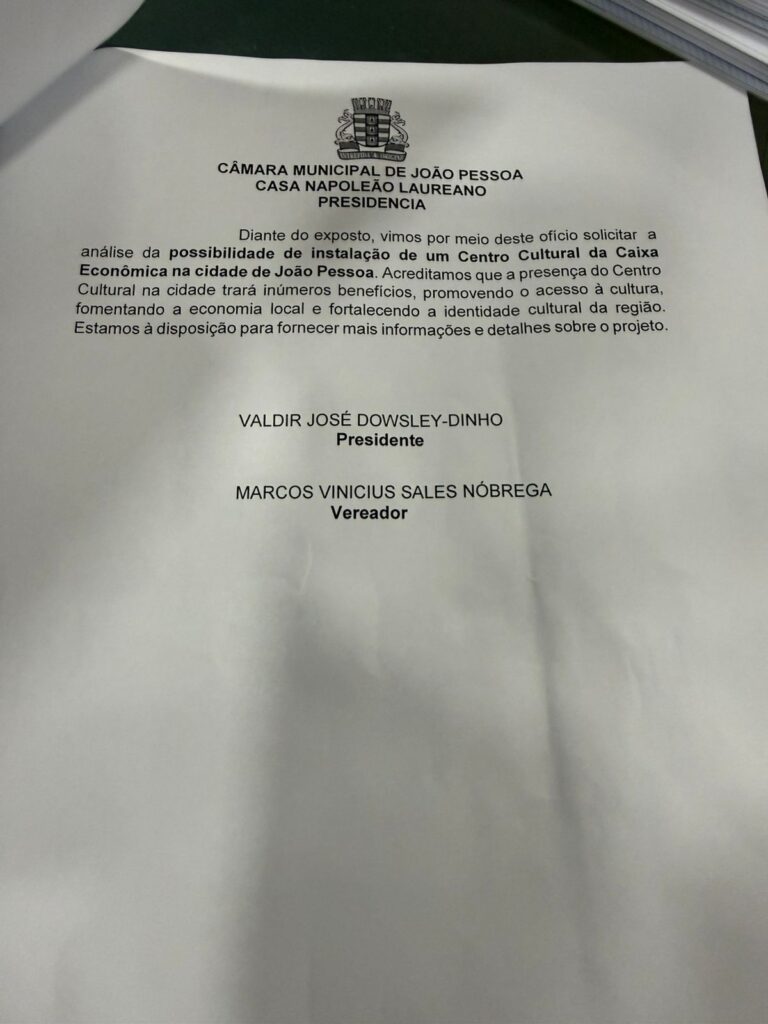 CÂMARA MUNICIPAL DE JOÃO PESSOA
CASA NAPOLEÃO LAUREANO
PRESIDENCIA

Diante do exposto, vimos por meio deste ofício solicitar a análise da possibilidade de instalação de um Centro Cultural da Caixa Econômica na cidade de João Pessoa. Acreditamos que a presença do Centro Cultural na cidade trará inúmeros benefícios, promovendo o acesso à cultura, fomentando a economia local e fortalecendo a identidade cultural da região. Estamos à disposição para fornecer mais informações e detalhes sobre o projeto.

VALDIR JOSÉ DOWSLEY-DINHO
Presidente

MARCOS VINICIUS SALES NÓBREGA
Vereador